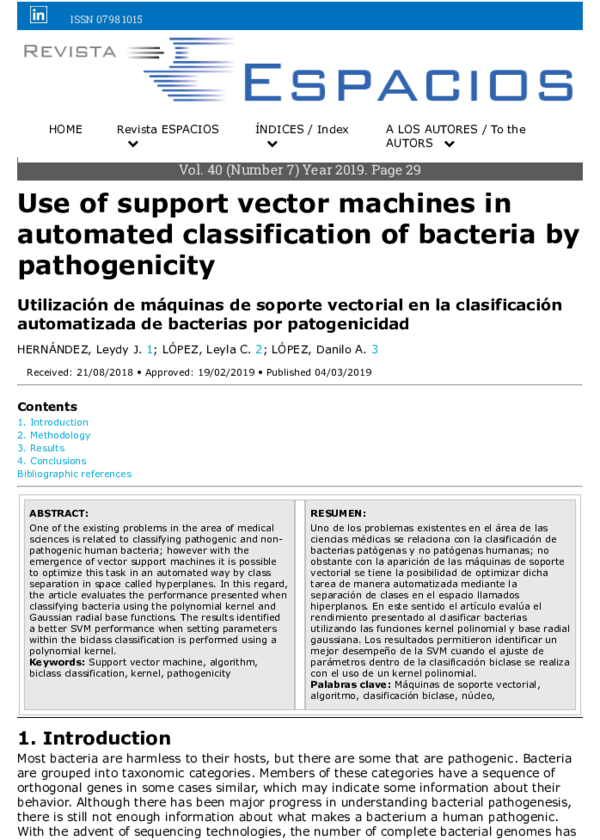 in ISSN 0798 1015

REVISTA ESPACIOS

HOME

Revista ESPACIOS

ÍNDICES / Index

A LOS AUTORES / To the AUTORS

Vol. 40 (Number 7) Year 2019. Page 29

Use of support vector machines in automated classification of bacteria by pathogenicity

Utilización de máquinas de soporte vectorial en la clasificación automatizada de bacterias por patogenicidad

HERNÁNDEZ, Leydy J. 1; LÓPEZ, Leyla C. 2; LÓPEZ, Danilo A. 3

Received: 21/08/2018 • Approved: 19/02/2019 • Published 04/03/2019

Contents
1. Introduction
2. Methodology
3. Results
4. Conclusions
Bibliographic references

ABSTRACT:
One of the existing problems in the area of medical sciences is related to classifying pathogenic and non-pathogenic human bacteria; however with the emergence of vector support machines it is possible to optimize this task in an automated way by class separation in space called hyperplanes. In this regard, the article evaluates the performance presented when classifying bacteria using the polynomial kernel and Gaussian radial base functions. The results identified a better SVM performance when setting parameters within the biclass classification is performed using a polynomial kernel.
Keywords: Support vector machine, algorithm, biclass classification, kernel, pathogenicity

RESUMEN:
Uno de los problemas existentes en el área de las ciencias médicas se relaciona con la clasificación de bacterias patógenas y no patógenas humanas; no obstante con la aparición de las máquinas de soporte vectorial se tiene la posibilidad de optimizar dicha tarea de manera automatizada mediante la separación de clases en el espacio llamados hiperplanos. En este sentido el artículo evalúa el rendimiento presentado al clasificar bacterias utilizando las funciones kernel polinomial y base radial gaussiana. Los resultados permitieron identificar un mejor desempeño de la SVM cuando el ajuste de parámetros dentro de la clasificación biclase se realiza con el uso de un kernel polinomial.
Palabras clave: Máquinas de soporte vectorial, algoritmo, clasificación biclase, núcleo,

1. Introduction

Most bacteria are harmless to their hosts, but there are some that are pathogenic. Bacteria are grouped into taxonomic categories. Members of these categories have a sequence of orthogonal genes in some cases similar, which may indicate some information about their behavior. Although there has been major progress in understanding bacterial pathogenesis, there is still not enough information about what makes a bacterium a human pathogenic. With the advent of sequencing technologies, the number of complete bacterial genomes has